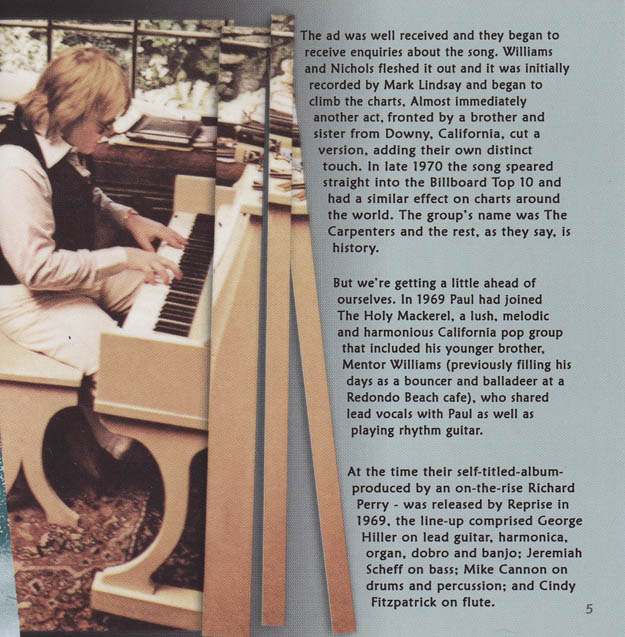 The ad was well received and they began to receive enquiries about the song. Williams and Nichols fleshed it out and it was initially recorded by Mark Lindsay and began to climb the charts. Almost immediately another act, fronted by a brother and sister from Downy, California, cut a version, adding their own distinct touch. In late 1970 the song speared straight into the Billboard Top 10 and had a similar effect on charts around the world. The group's name was The Carpenters and the rest, as they say, is history.

But we're getting a little ahead of ourselves. In 1969 Paul had joined The Holy Mackerel, a lush, melodic and harmonious California pop group that included his younger brother, Mentor Williams (previously filling his days as a bouncer and balladeer at a Redondo Beach cafe), who shared lead vocals with Paul as well as playing rhythm guitar.

At the time their self-titled-album-produced by an on-the-rise Richard Perry - was released by Reprise in 1969, the line-up comprised George Hiller on lead guitar, harmonica, organ, dobro and banjo; Jeremiah Scheff on bass; Mike Cannon on drums and percussion; and Cindy Fitzpatrick on flute.

5